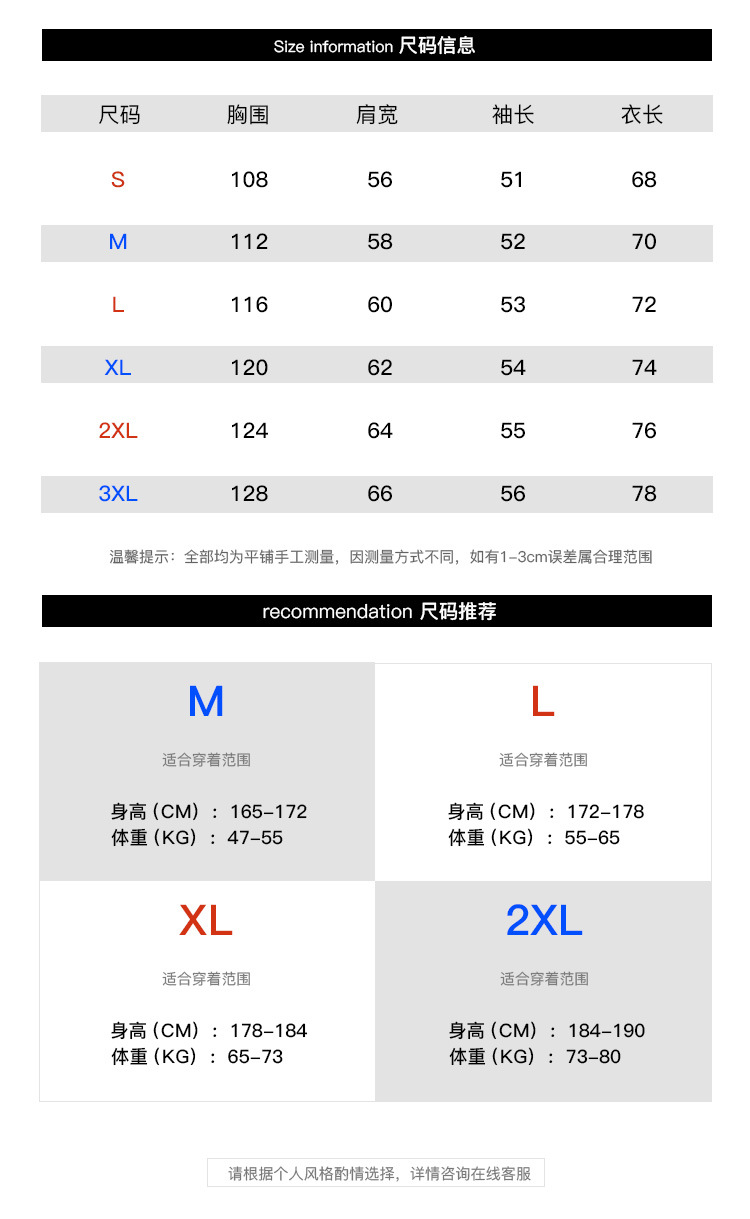 Size information 尺码信息

| 尺码 | 胸围 | 肩宽 | 袖长 | 衣长 |
|---|---|---|---|---|
| S | 108 | 56 | 51 | 68 |
| M | 112 | 58 | 52 | 70 |
| L | 116 | 60 | 53 | 72 |
| XL | 120 | 62 | 54 | 74 |
| 2XL | 124 | 64 | 55 | 76 |
| 3XL | 128 | 66 | 56 | 78 |

温馨提示：全部均为平铺手工测量，因测量方式不同，如有1-3cm误差属合理范围

recommendation 尺码推荐

M

适合穿着范围

身高（CM）：165-172
体重（KG）：47-55

L

适合穿着范围

身高（CM）：172-178
体重（KG）：55-65

XL

适合穿着范围

身高（CM）：178-184
体重（KG）：65-73

2XL

适合穿着范围

身高（CM）：184-190
体重（KG）：73-80

请根据个人风格酌情选择，详情咨询在线客服